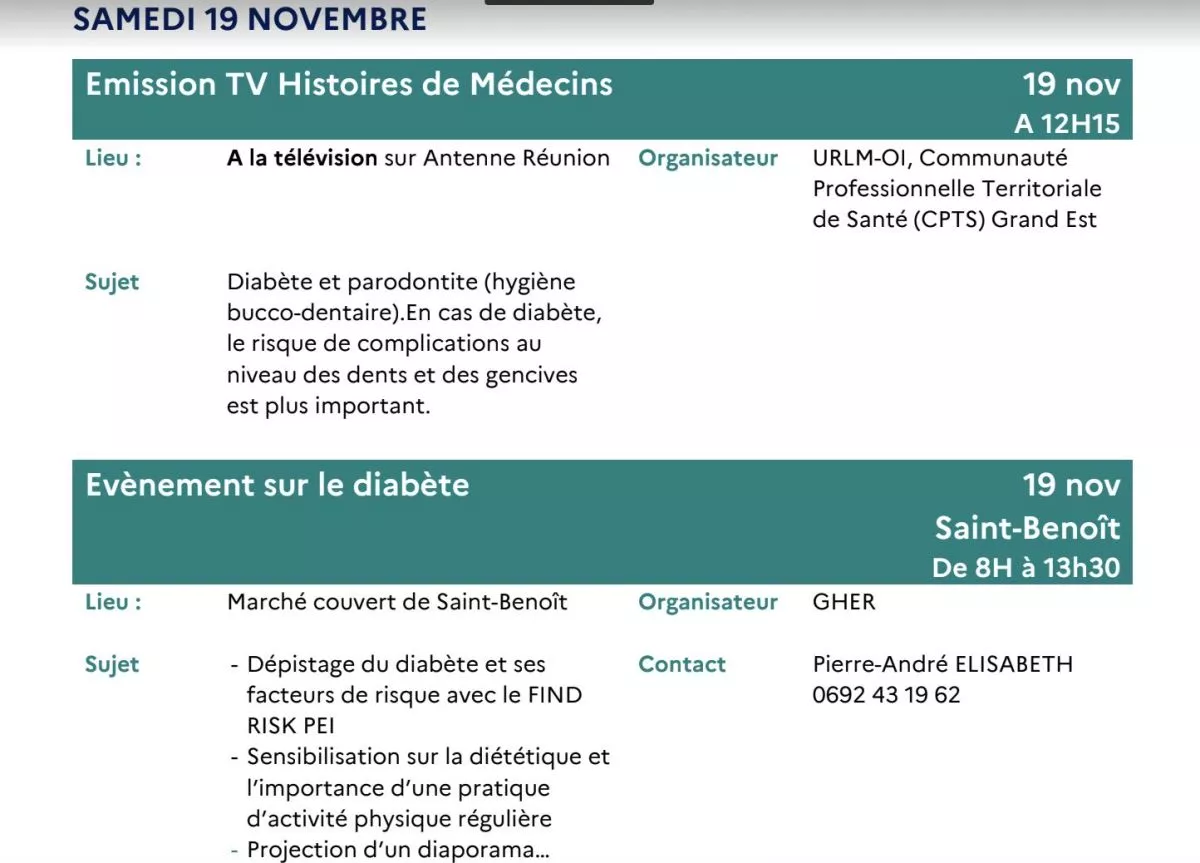 SAMEDI 19 NOVEMBRE

Emission TV Histoires de Médecins

19 nov
A 12H15

Lieu : A la télévision sur Antenne Réunion

Organisateur URLM-OI, Communauté Professionnelle Territoriale de Santé (CPTS) Grand Est

Sujet Diabète et parodontite (hygiène bucco-dentaire).En cas de diabète, le risque de complications au niveau des dents et des gencives est plus important.

Evènement sur le diabète

19 nov
Saint-Benoît
De 8H à 13h30

Lieu : Marché couvert de Saint-Benoît

Organisateur GHER

Sujet
- Dépistage du diabète et ses facteurs de risque avec le FIND RISK PEI
- Sensibilisation sur la diététique et l'importance d'une pratique d'activité physique régulière
- Projection d'un diaporama...

Contact Pierre-André ELISABETH 0692 43 19 62